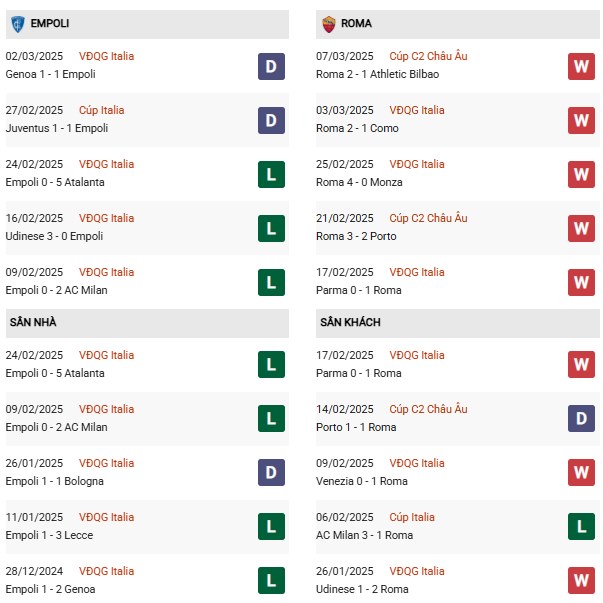 EMPOLI

02/03/2025 VĐQG Italia
Genoa 1 - 1 Empoli D

27/02/2025 Cúp Italia
Juventus 1 - 1 Empoli D

24/02/2025 VĐQG Italia
Empoli 0 - 5 Atalanta L

16/02/2025 VĐQG Italia
Udinese 3 - 0 Empoli L

09/02/2025 VĐQG Italia
Empoli 0 - 2 AC Milan L

SÂN NHÀ

24/02/2025 VĐQG Italia
Empoli 0 - 5 Atalanta L

09/02/2025 VĐQG Italia
Empoli 0 - 2 AC Milan L

26/01/2025 VĐQG Italia
Empoli 1 - 1 Bologna D

11/01/2025 VĐQG Italia
Empoli 1 - 3 Lecce L

28/12/2024 VĐQG Italia
Empoli 1 - 2 Genoa L

ROMA

07/03/2025 Cúp C2 Châu Âu
Roma 2 - 1 Athletic Bilbao W

03/03/2025 VĐQG Italia
Roma 2 - 1 Como W

25/02/2025 VĐQG Italia
Roma 4 - 0 Monza W

21/02/2025 Cúp C2 Châu Âu
Roma 3 - 2 Porto W

17/02/2025 VĐQG Italia
Parma 0 - 1 Roma W

SÂN KHÁCH

17/02/2025 VĐQG Italia
Parma 0 - 1 Roma W

14/02/2025 Cúp C2 Châu Âu
Porto 1 - 1 Roma D

09/02/2025 VĐQG Italia
Venezia 0 - 1 Roma W

06/02/2025 Cúp Italia
AC Milan 3 - 1 Roma L

26/01/2025 VĐQG Italia
Udinese 1 - 2 Roma W